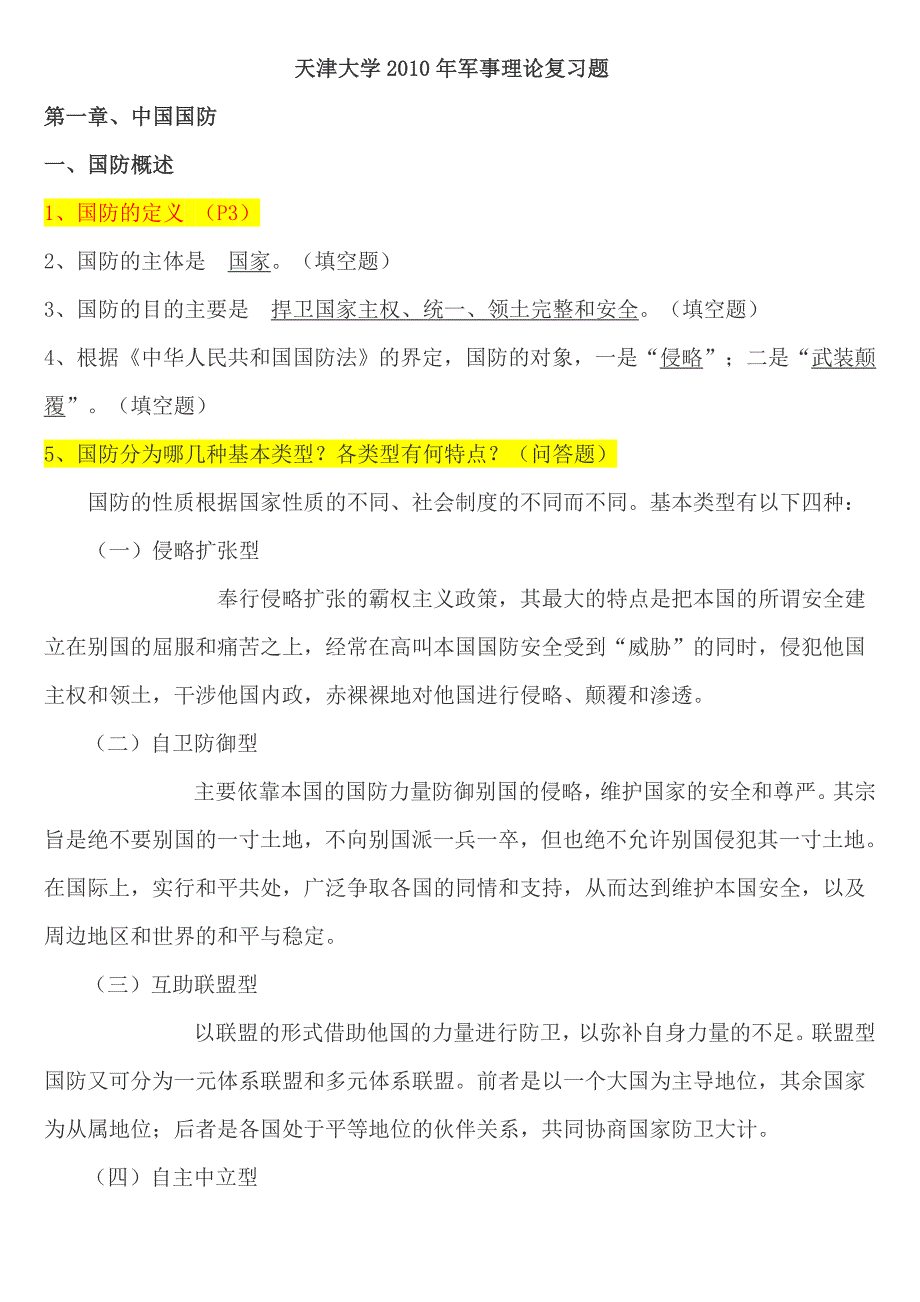 天津大学2010年军事理论复习题

第一章、中国国防

一、国防概述

1、国防的定义 （P3）

2、国防的主体是 国家。（填空题）

3、国防的目的主要是 捍卫国家主权、统一、领土完整和安全。（填空题）

4、根据《中华人民共和国国防法》的界定，国防的对象，一是“侵略”；二是“武装颠覆”。（填空题）

5、国防分为哪几种基本类型？各类型有何特点？（问答题）

国防的性质根据国家性质的不同、社会制度的不同而不同。基本类型有以下四种：

（一）侵略扩张型

奉行侵略扩张的霸权主义政策，其最大的特点是把本国的所谓安全建立在别国的屈服和痛苦之上，经常在高叫本国国防安全受到“威胁”的同时，侵犯他国主权和领土，干涉他国内政，赤裸裸地对他国进行侵略、颠覆和渗透。

（二）自卫防御型

主要依靠本国的国防力量防御别国的侵略，维护国家的安全和尊严。其宗旨是绝不要别国的一寸土地，不向别国派一兵一卒，但也绝不允许别国侵犯其一寸土地。在国际上，实行和平共处，广泛争取各国的同情和支持，从而达到维护本国安全，以及周边地区和世界的和平与稳定。

（三）互助联盟型

以联盟的形式借助他国的力量进行防卫，以弥补自身力量的不足。联盟型国防又可分为一元体系联盟和多元体系联盟。前者是以一个大国为主导地位，其余国家为从属地位；后者是各国处于平等地位的伙伴关系，共同协商国家防卫大计。

（四）自主中立型